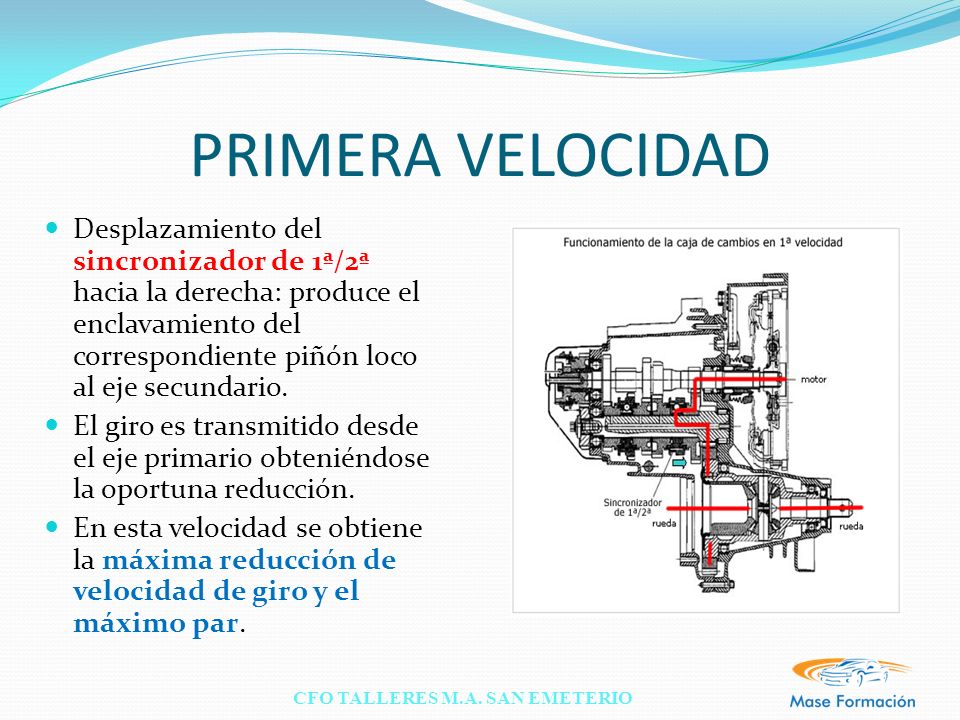 PRIMERA VELOCIDAD

Desplazamiento del sincronizador de 1ª/2ª hacia la derecha: produce el enclavamiento del correspondiente piñón loco al eje secundario.

El giro es transmitido desde el eje primario obteniéndose la oportuna reducción.

En esta velocidad se obtiene la máxima reducción de velocidad de giro y el máximo par.

Funcionamiento de la caja de cambios en 1ª velocidad

motor

Sincronizador de 1ª/2ª

rueda

rueda

CFO TALLERES M.A. SAN EMETERIO

Mase Formación